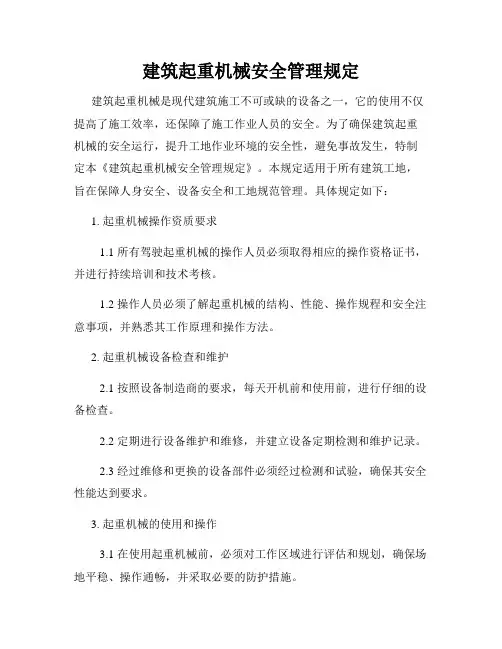 建筑起重机械安全管理规定

建筑起重机械是现代建筑施工不可或缺的设备之一，它的使用不仅提高了施工效率，还保障了施工作业人员的安全。为了确保建筑起重机械的安全运行，提升工地作业环境的安全性，避免事故发生，特制定本《建筑起重机械安全管理规定》。本规定适用于所有建筑工地，旨在保障人身安全、设备安全和工地规范管理。具体规定如下：

1. 起重机械操作资质要求

1.1 所有驾驶起重机械的操作人员必须取得相应的操作资格证书，并进行持续培训和技术考核。

1.2 操作人员必须了解起重机械的结构、性能、操作规程和安全注意事项，并熟悉其工作原理和操作方法。

2. 起重机械设备检查和维护

2.1 按照设备制造商的要求，每天开机前和使用前，进行仔细的设备检查。

2.2 定期进行设备维护和维修，并建立设备定期检测和维护记录。

2.3 经过维修和更换的设备部件必须经过检测和试验，确保其安全性能达到要求。

3. 起重机械的使用和操作

3.1 在使用起重机械前，必须对工作区域进行评估和规划，确保场地平稳、操作通畅，并采取必要的防护措施。